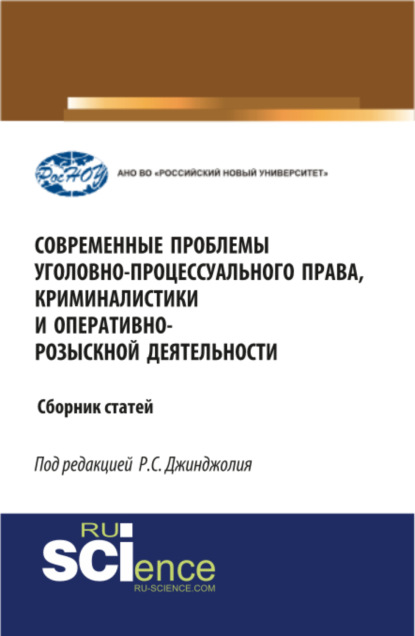 РосНОУ

АНО ВО «РОССИЙСКИЙ НОВЫЙ УНИВЕРСИТЕТ»

СОВРЕМЕННЫЕ ПРОБЛЕМЫ УГОЛОВНО-ПРОЦЕССУАЛЬНОГО ПРАВА, КРИМИНАЛИСТИКИ И ОПЕРАТИВНО-РОЗЫСКНОЙ ДЕЯТЕЛЬНОСТИ

Сборник статей

Под редакцией Р.С. Джинджолия

RU SCIence
RU-SCIENCE.COM